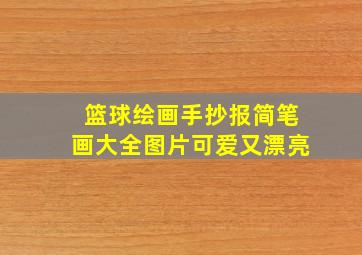 篮球绘画手抄报简笔画大全图片可爱又漂亮